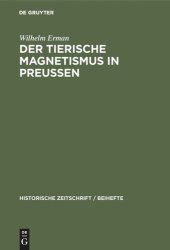 DE GRUYTER

Wilhelm Erman

DER TIERISCHE MAGNETISMUS IN PREUSSEN

HISTORISCHE ZEITSCHRIFT / BEIHEFTE

DE G